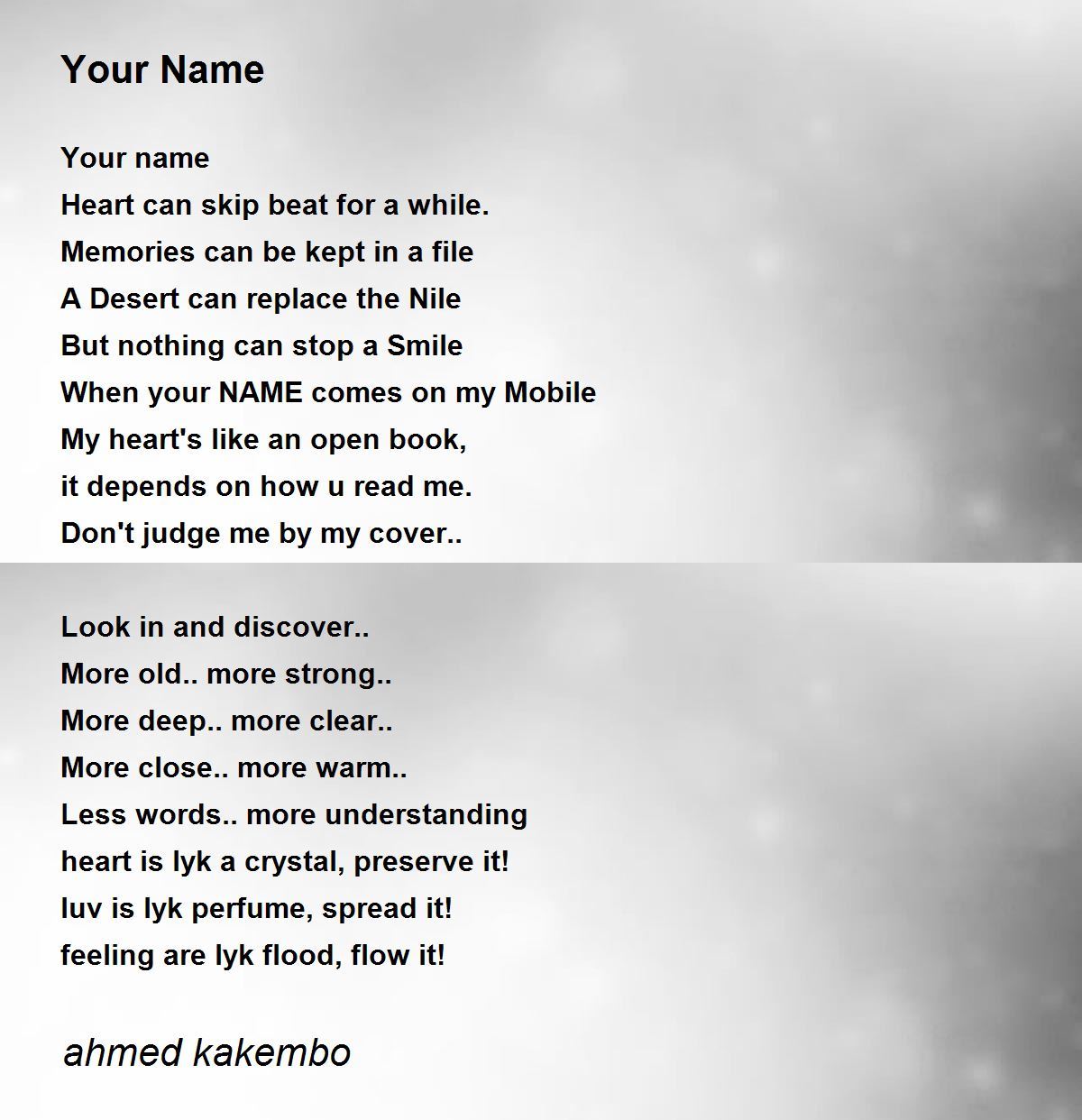 Your Name

Your name
Heart can skip beat for a while.
Memories can be kept in a file
A Desert can replace the Nile
But nothing can stop a Smile
When your NAME comes on my Mobile
My heart's like an open book,
it depends on how u read me.
Don't judge me by my cover..

Look in and discover..
More old.. more strong..
More deep.. more clear..
More close.. more warm..
Less words.. more understanding
heart is lyk a crystal, preserve it!
luv is lyk perfume, spread it!
feeling are lyk flood, flow it!

ahmed kakembo